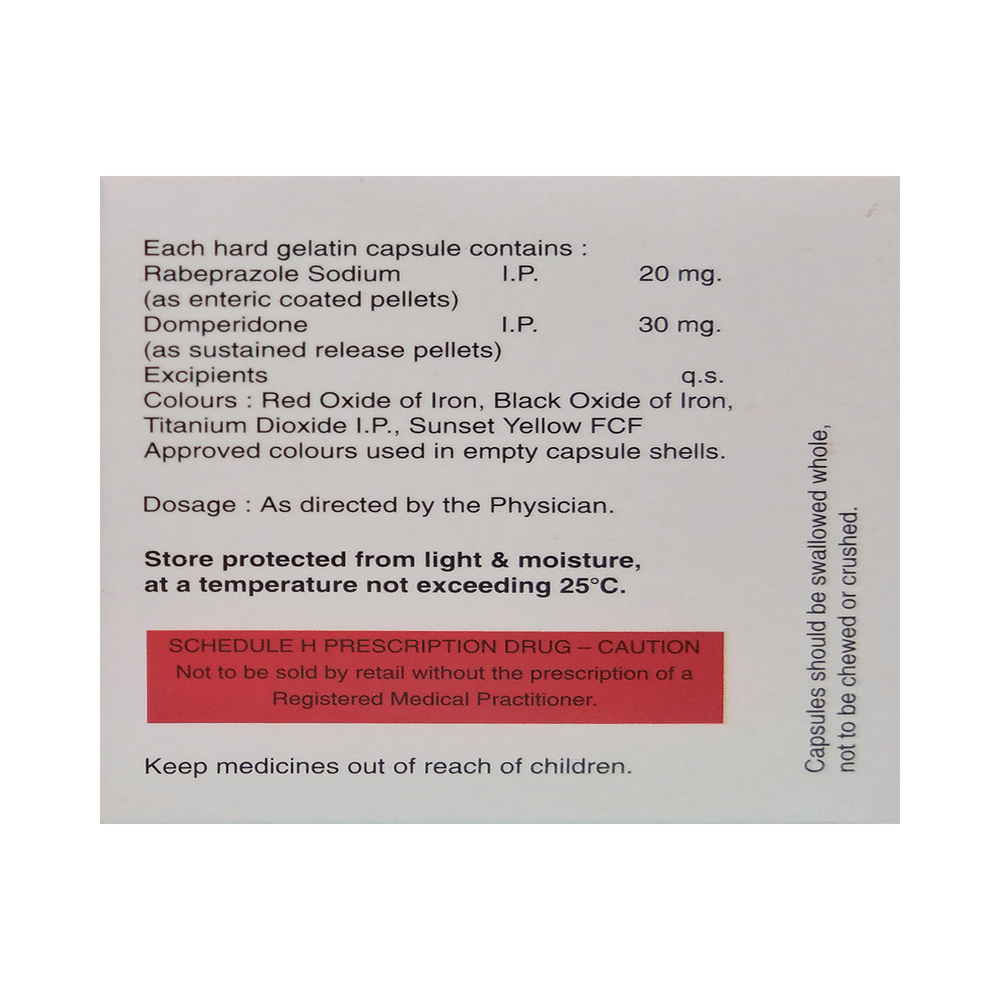 Each hard gelatin capsule contains :
Rabeprazole Sodium I.P. 20 mg.
(as enteric coated pellets)
Domperidone I.P. 30 mg.
(as sustained release pellets)
Excipients q.s.
Colours : Red Oxide of Iron, Black Oxide of Iron, Titanium Dioxide I.P., Sunset Yellow FCF
Approved colours used in empty capsule shells.

Dosage : As directed by the Physician.

Store protected from light & moisture, at a temperature not exceeding 25°C.

SCHEDULE H PRESCRIPTION DRUG – CAUTION
Not to be sold by retail without the prescription of a Registered Medical Practitioner.

Keep medicines out of reach of children.

Capsules should be swallowed whole, not to be chewed or crushed.